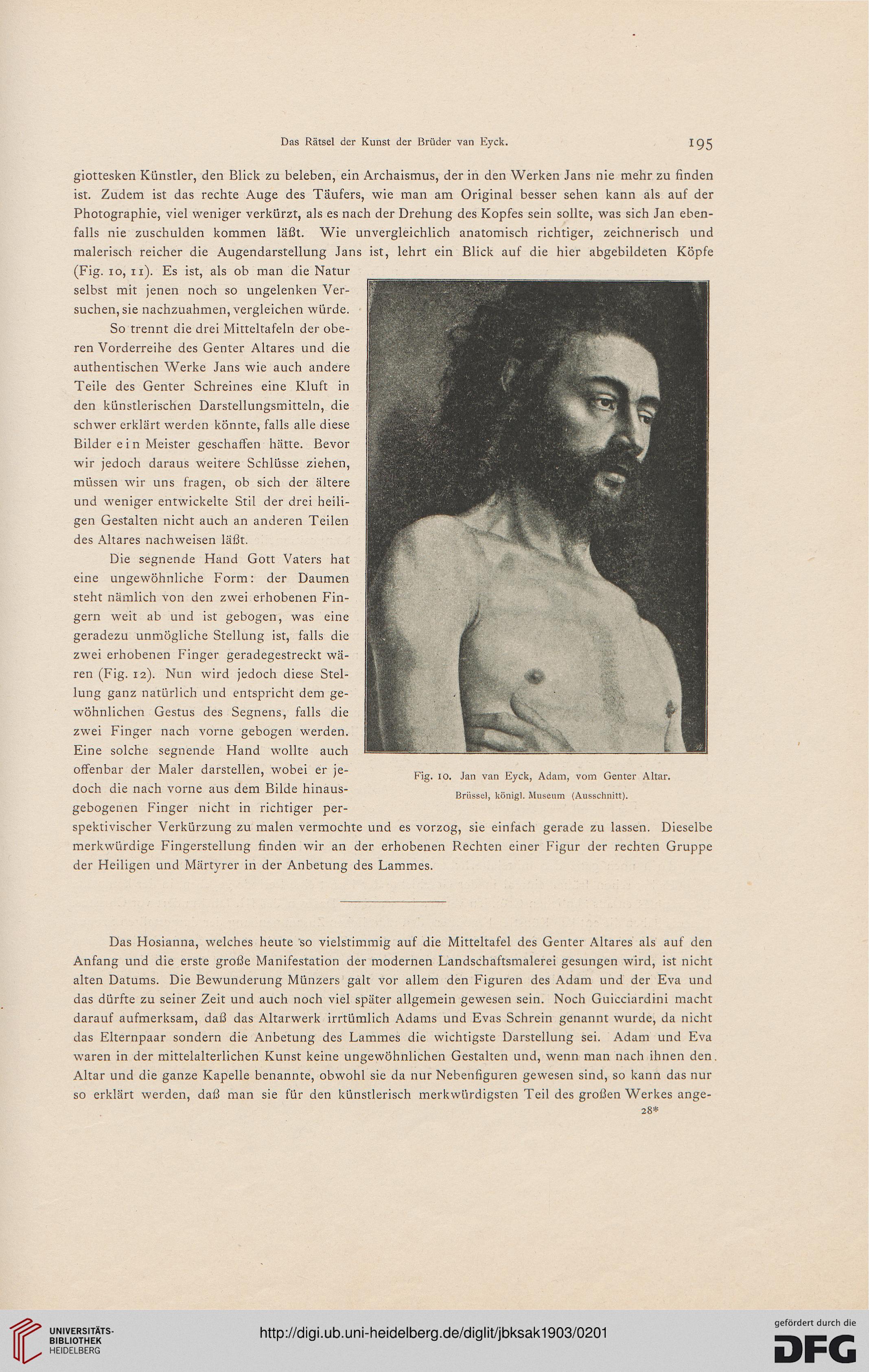 Das Rätsel der Kunst der Brüder van Eyck. 195

giottesken Künstler, den Blick zu beleben, ein Archaismus, der in den Werken Jans nie mehr zu finden ist. Zudem ist das rechte Auge des Täufers, wie man am Original besser sehen kann als auf der Photographie, viel weniger verkürzt, als es nach der Drehung des Kopfes sein sollte, was sich Jan ebenfalls nie zuschulden kommen läßt. Wie unvergleichlich anatomisch richtiger, zeichnerisch und malerisch reicher die Augendarstellung Jans ist, lehrt ein Blick auf die hier abgebildeten Köpfe (Fig. 10, 11). Es ist, als ob man die Natur selbst mit jenen noch so ungelenken Versuchen, sie nachzuahmen, vergleichen würde.

So trennt die drei Mitteltafeln der oberen Vorderreihe des Genter Altares und die authentischen Werke Jans wie auch andere Teile des Genter Schreines eine Kluft in den künstlerischen Darstellungsmitteln, die schwer erklärt werden könnte, falls alle diese Bilder ein Meister geschaffen hätte. Bevor wir jedoch daraus weitere Schlüsse ziehen, müssen wir uns fragen, ob sich der ältere und weniger entwickelte Stil der drei heiligen Gestalten nicht auch an anderen Teilen des Altares nachweisen läßt.

Die segnende Hand Gott Vaters hat eine ungewöhnliche Form: der Daumen steht nämlich von den zwei erhobenen Fingern weit ab und ist gebogen, was eine geradezu unmögliche Stellung ist, falls die zwei erhobenen Finger geradegestreckt wären (Fig. 12). Nun wird jedoch diese Stellung ganz natürlich und entspricht dem gewöhnlichen Gestus des Segnens, falls die zwei Finger nach vorne gebogen werden. Eine solche segnende Hand wollte auch offenbar der Maler darstellen, wobei er jedoch die nach vorne aus dem Bilde hinausgebogenen Finger nicht in richtiger perspektivischer Verkürzung zu malen vermochte und es vorzog, sie einfach gerade zu lassen. Dieselbe merkwürdige Fingerstellung finden wir an der erhobenen Rechten einer Figur der rechten Gruppe der Heiligen und Märtyrer in der Anbetung des Lammes.

Fig. 10. Jan van Eyck, Adam, vom Genter Altar.
Brüssel, königl. Museum (Ausschnitt).

Das Hosianna, welches heute so vielstimmig auf die Mitteltafel des Genter Altares als auf den Anfang und die erste große Manifestation der modernen Landschaftsmalerei gesungen wird, ist nicht alten Datums. Die Bewunderung Münzers galt vor allem den Figuren des Adam und der Eva und das dürfte zu seiner Zeit und auch noch viel später allgemein gewesen sein. Noch Guicciardini macht darauf aufmerksam, daß das Altarwerk irrtümlich Adams und Evas Schrein genannt wurde, da nicht das Elternpaar sondern die Anbetung des Lammes die wichtigste Darstellung sei. Adam und Eva waren in der mittelalterlichen Kunst keine ungewöhnlichen Gestalten und, wenn man nach ihnen den Altar und die ganze Kapelle benannte, obwohl sie da nur Nebenfiguren gewesen sind, so kann das nur so erklärt werden, daß man sie für den künstlerisch merkwürdigsten Teil des großen Werkes ange-

28*

UNIVERSITÄTS-BIBLIOTHEK HEIDELBERG

http://digi.ub.uni-heidelberg.de/diglit/jbksak1903/0201

gefördert durch die DFG